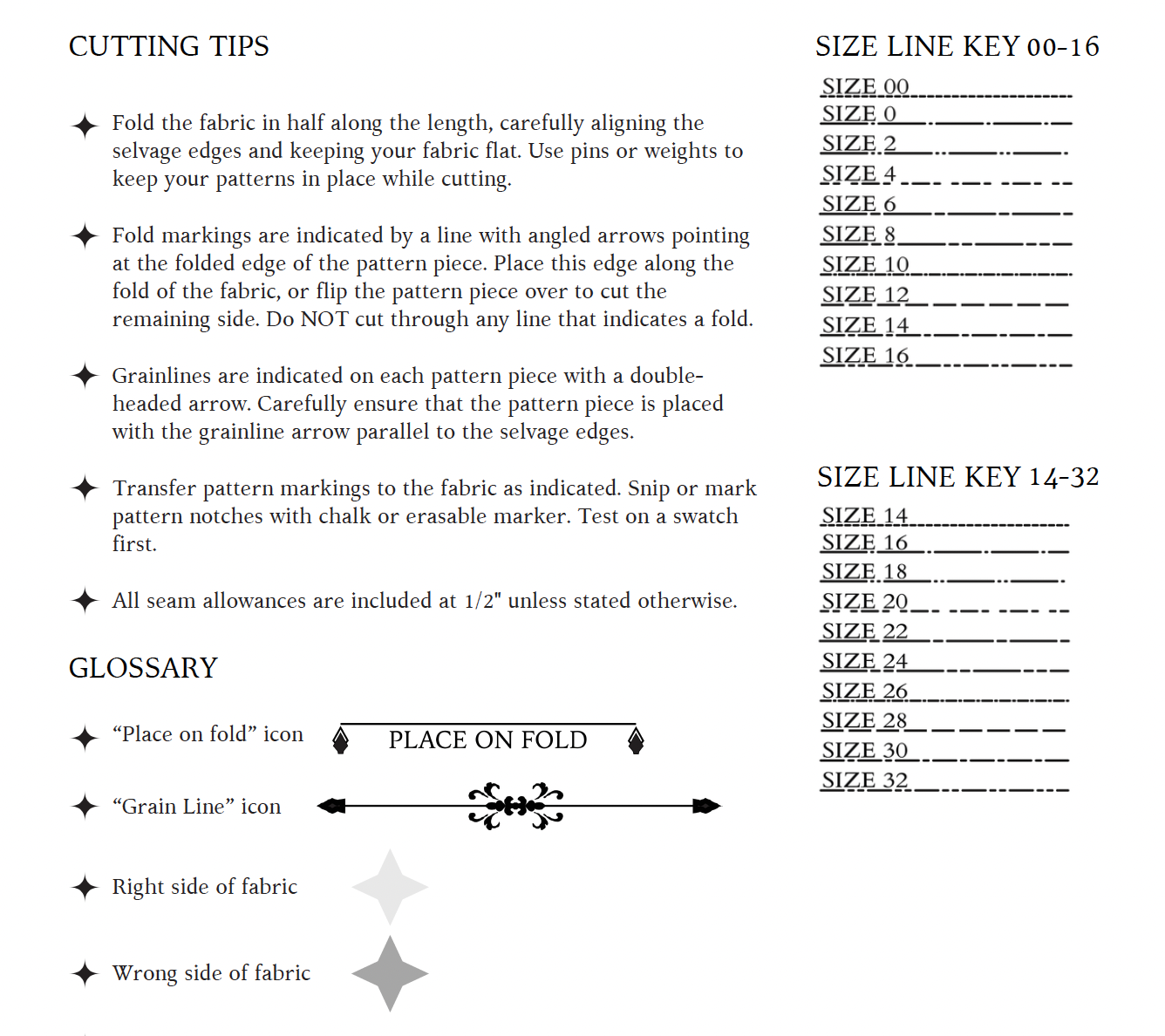 CUTTING TIPS

✦ Fold the fabric in half along the length, carefully aligning the selvage edges and keeping your fabric flat. Use pins or weights to keep your patterns in place while cutting.

✦ Fold markings are indicated by a line with angled arrows pointing at the folded edge of the pattern piece. Place this edge along the fold of the fabric, or flip the pattern piece over to cut the remaining side. Do NOT cut through any line that indicates a fold.

✦ Grainlines are indicated on each pattern piece with a double-headed arrow. Carefully ensure that the pattern piece is placed with the grainline arrow parallel to the selvage edges.

✦ Transfer pattern markings to the fabric as indicated. Snip or mark pattern notches with chalk or erasable marker. Test on a swatch first.

✦ All seam allowances are included at 1/2" unless stated otherwise.

GLOSSARY

✦ "Place on fold" icon PLACE ON FOLD

✦ "Grain Line" icon

✦ Right side of fabric

✦ Wrong side of fabric

SIZE LINE KEY 00-16

SIZE 00
SIZE 0
SIZE 2
SIZE 4
SIZE 6
SIZE 8
SIZE 10
SIZE 12
SIZE 14
SIZE 16

SIZE LINE KEY 14-32

SIZE 14
SIZE 16
SIZE 18
SIZE 20
SIZE 22
SIZE 24
SIZE 26
SIZE 28
SIZE 30
SIZE 32